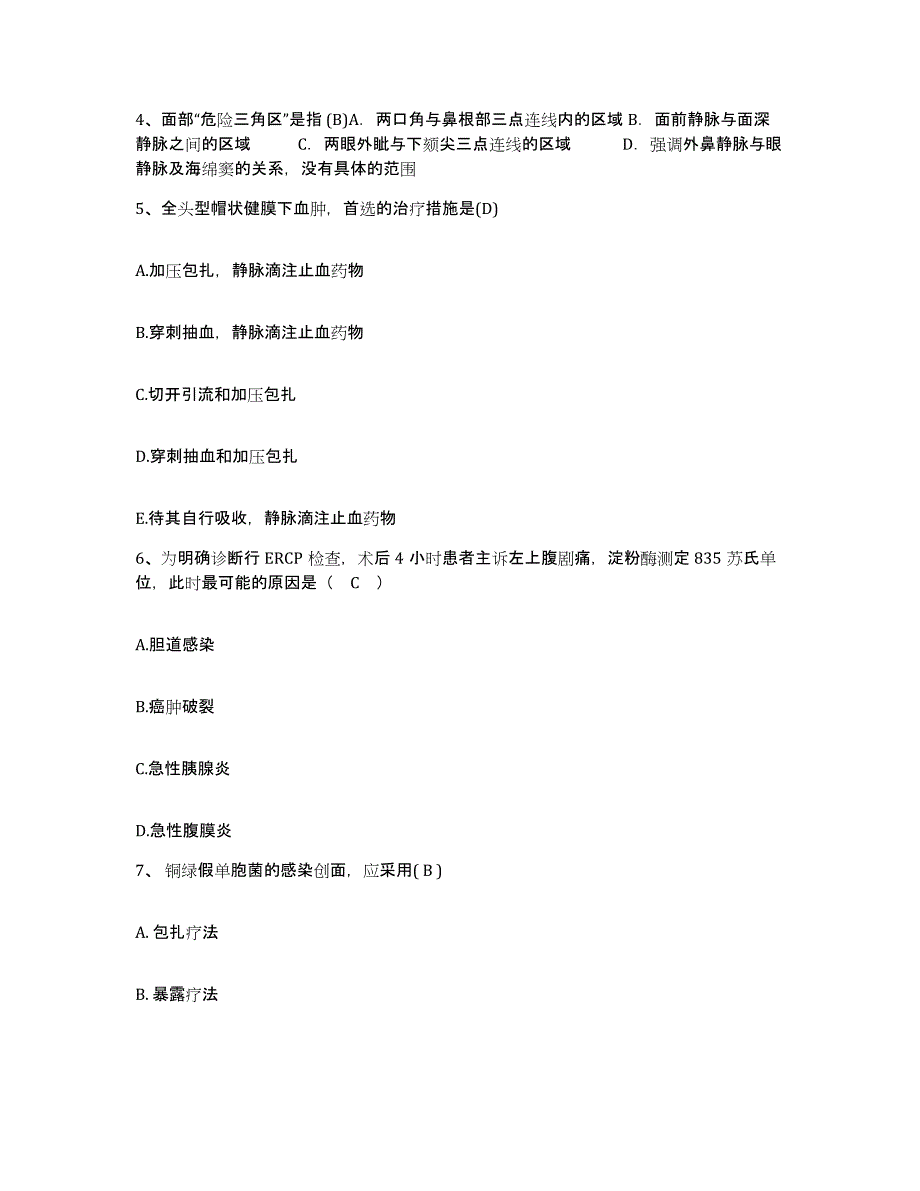 4、面部“危险三角区”是指 (B)A. 两口角与鼻根部三点连线内的区域 B. 面前静脉与面深静脉之间的区域 C. 两眼外眦与下颏尖三点连线的区域 D. 强调外鼻静脉与眼静脉及海绵窦的关系，没有具体的范围

5、全头型帽状健膜下血肿，首选的治疗措施是(D)

A.加压包扎，静脉滴注止血药物

B.穿刺抽血，静脉滴注止血药物

C.切开引流和加压包扎

D.穿刺抽血和加压包扎

E.待其自行吸收，静脉滴注止血药物

6、为明确诊断行 ERCP 检查，术后 4 小时患者主诉左上腹剧痛，淀粉酶测定 835 苏氏单位，此时最可能的原因是（ C ）

A.胆道感染

B.癌肿破裂

C.急性胰腺炎

D.急性腹膜炎

7、 铜绿假单胞菌的感染创面，应采用( B )

A. 包扎疗法

B. 暴露疗法